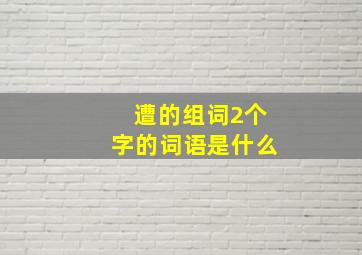 遭的组词2个字的词语是什么